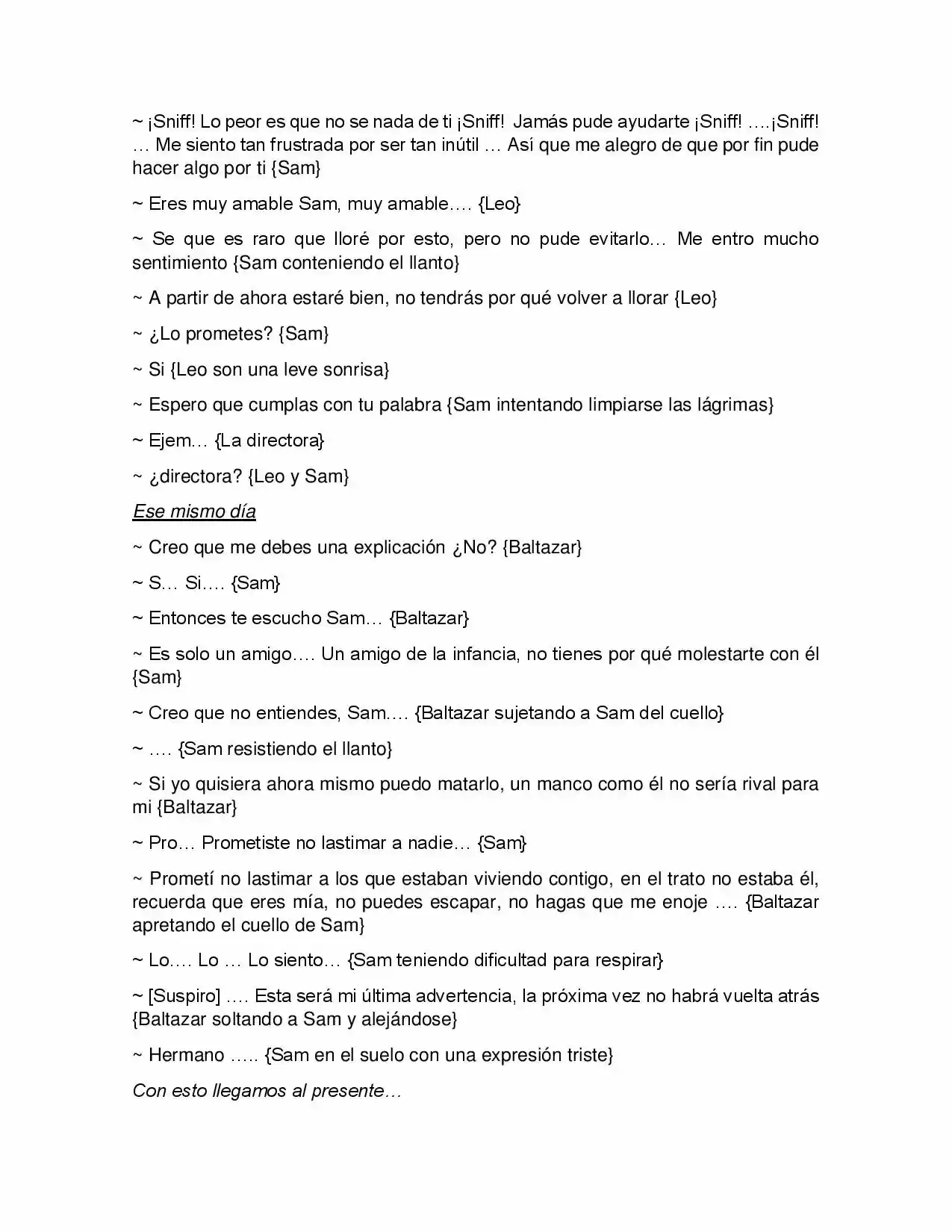 ~ ¡Sniff! Lo peor es que no se nada de ti ¡Sniff! Jamás pude ayudarte ¡Sniff! ….¡Sniff! … Me siento tan frustrada por ser tan inútil … Así que me alegro de que por fin pude hacer algo por ti {Sam}

~ Eres muy amable Sam, muy amable…. {Leo}

~ Se que es raro que lloré por esto, pero no pude evitarlo… Me entro mucho sentimiento {Sam conteniendo el llanto}

~ A partir de ahora estaré bien, no tendrás por qué volver a llorar {Leo}

~ ¿Lo prometes? {Sam}

~ Si {Leo son una leve sonrisa}

~ Espero que cumplas con tu palabra {Sam intentando limpiarse las lágrimas}

~ Ejem… {La directora}

~ ¿directora? {Leo y Sam}

Ese mismo día

~ Creo que me debes una explicación ¿No? {Baltazar}

~ S… Si…. {Sam}

~ Entonces te escucho Sam… {Baltazar}

~ Es solo un amigo…. Un amigo de la infancia, no tienes por qué molestarte con él {Sam}

~ Creo que no entiendes, Sam…. {Baltazar sujetando a Sam del cuello}

~ …. {Sam resistiendo el llanto}

~ Si yo quisiera ahora mismo puedo matarlo, un manco como él no sería rival para mi {Baltazar}

~ Pro… Prometiste no lastimar a nadie… {Sam}

~ Prometí no lastimar a los que estaban viviendo contigo, en el trato no estaba él, recuerda que eres mía, no puedes escapar, no hagas que me enoje …. {Baltazar apretando el cuello de Sam}

~ Lo…. Lo … Lo siento… {Sam teniendo dificultad para respirar}

~ [Suspiro] …. Esta será mi última advertencia, la próxima vez no habrá vuelta atrás {Baltazar soltando a Sam y alejándose}

~ Hermano ….. {Sam en el suelo con una expresión triste}

Con esto llegamos al presente…